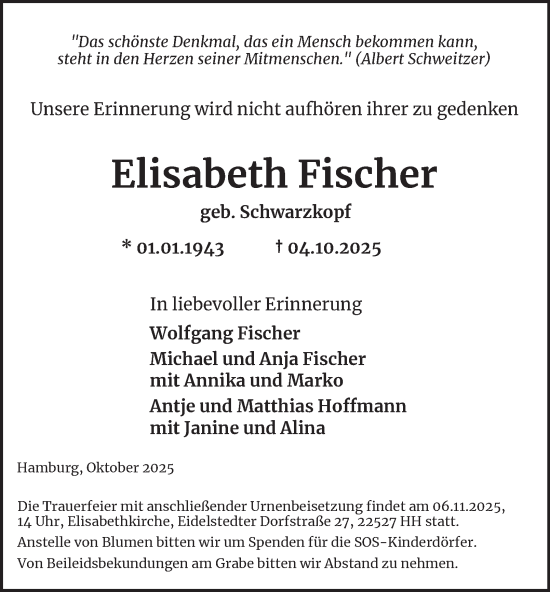 "Das schönste Denkmal, das ein Mensch bekommen kann, steht in den Herzen seiner Mitmenschen." (Albert Schweitzer)

Unsere Erinnerung wird nicht aufhören ihrer zu gedenken

Elisabeth Fischer

geb. Schwarzkopf

* 01.01.1943 † 04.10.2025

In liebevoller Erinnerung

Wolfgang Fischer

Michael und Anja Fischer
mit Annika und Marko

Antje und Matthias Hoffmann
mit Janine und Alina

Hamburg, Oktober 2025

Die Trauerfeier mit anschließender Urnenbeisetzung findet am 06.11.2025, 14 Uhr, Elisabethkirche, Eidelstedter Dorfstraße 27, 22527 HH statt.

Anstelle von Blumen bitten wir um Spenden für die SOS-Kinderdörfer.

Von Beileidsbekundungen am Grabe bitten wir Abstand zu nehmen.